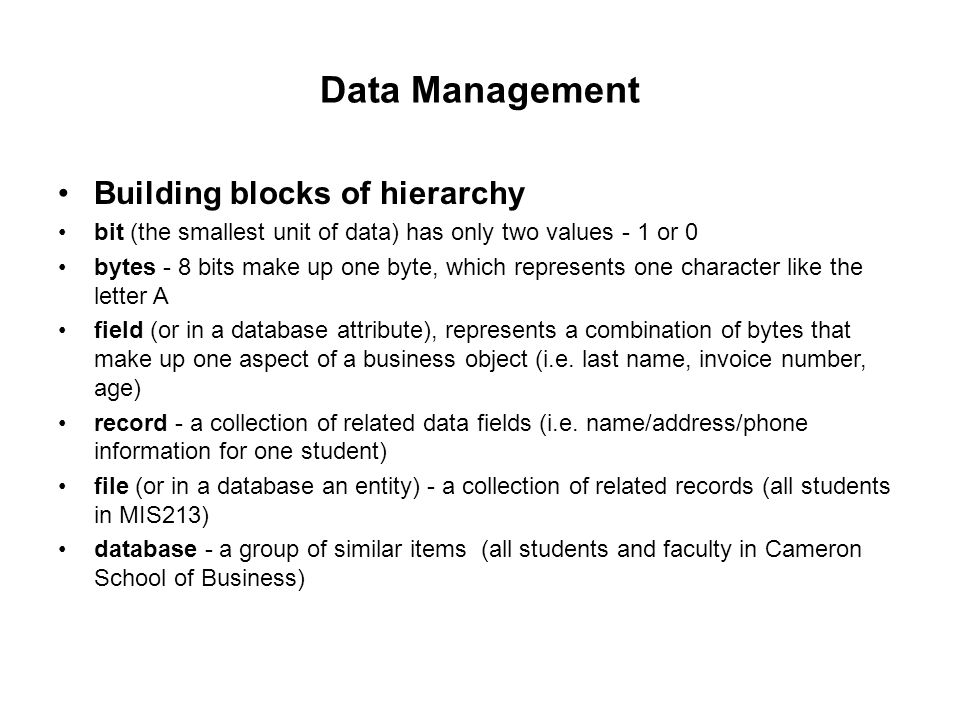 Data Management

• Building blocks of hierarchy
• bit (the smallest unit of data) has only two values - 1 or 0
• bytes - 8 bits make up one byte, which represents one character like the letter A
• field (or in a database attribute), represents a combination of bytes that make up one aspect of a business object (i.e. last name, invoice number, age)
• record - a collection of related data fields (i.e. name/address/phone information for one student)
• file (or in a database an entity) - a collection of related records (all students in MIS213)
• database - a group of similar items (all students and faculty in Cameron School of Business)